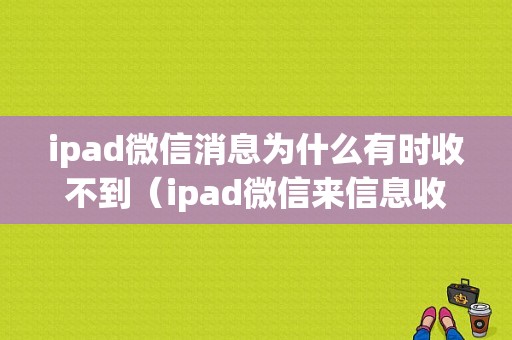 ipad微信消息为什么有时收不到（ipad微信来信息收